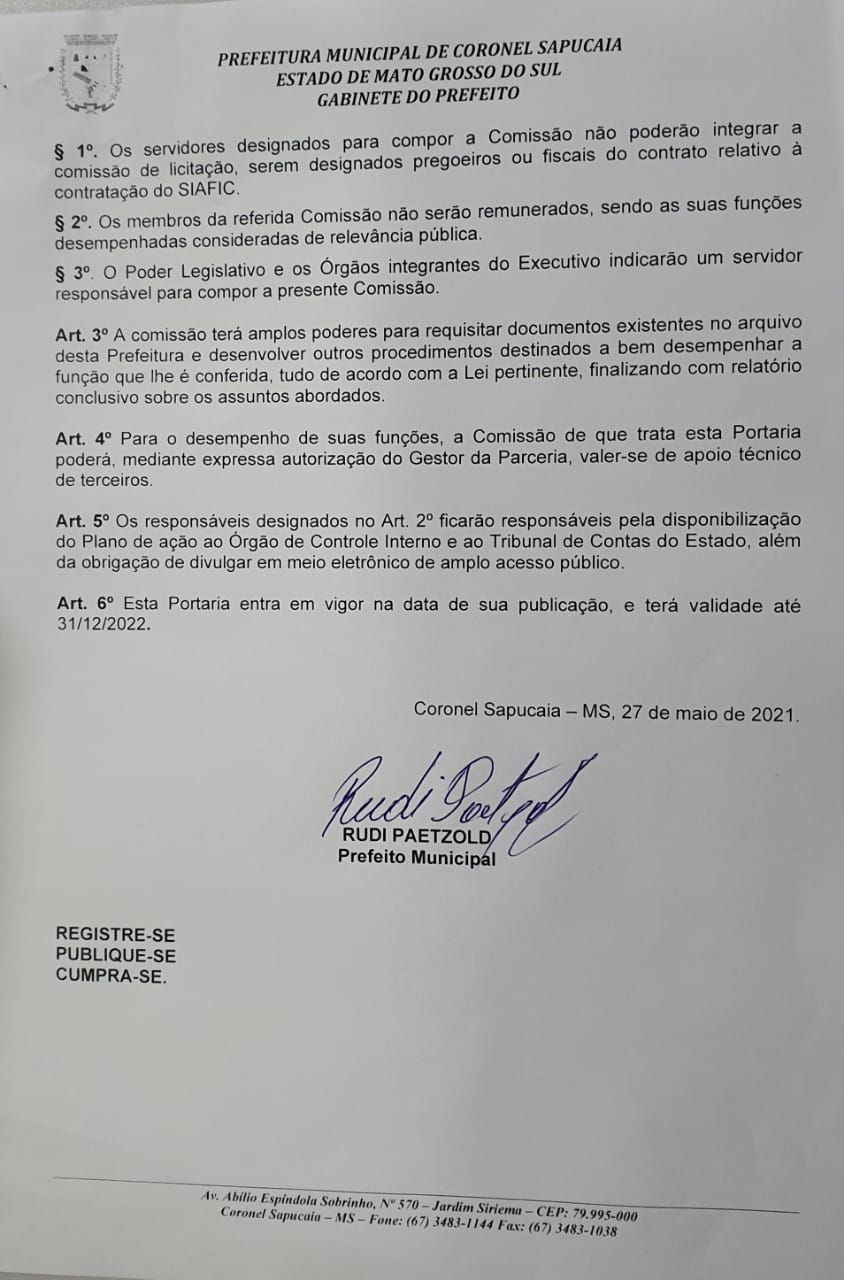 PREFEITURA MUNICIPAL DE CORONEL SAPUCAIA
ESTADO DE MATO GROSSO DO SUL
GABINETE DO PREFEITO

§ 1º. Os servidores designados para compor a Comissão não poderão integrar a comissão de licitação, serem designados pregoeiros ou fiscais do contrato relativo à contratação do SIAFIC.

§ 2º. Os membros da referida Comissão não serão remunerados, sendo as suas funções desempenhadas consideradas de relevância pública.

§ 3º. O Poder Legislativo e os Órgãos integrantes do Executivo indicarão um servidor responsável para compor a presente Comissão.

Art. 3º A comissão terá amplos poderes para requisitar documentos existentes no arquivo desta Prefeitura e desenvolver outros procedimentos destinados a bem desempenhar a função que lhe é conferida, tudo de acordo com a Lei pertinente, finalizando com relatório conclusivo sobre os assuntos abordados.

Art. 4º Para o desempenho de suas funções, a Comissão de que trata esta Portaria poderá, mediante expressa autorização do Gestor da Parceria, valer-se de apoio técnico de terceiros.

Art. 5º Os responsáveis designados no Art. 2º ficarão responsáveis pela disponibilização do Plano de ação ao Órgão de Controle Interno e ao Tribunal de Contas do Estado, além da obrigação de divulgar em meio eletrônico de amplo acesso público.

Art. 6º Esta Portaria entra em vigor na data de sua publicação, e terá validade até 31/12/2022.

Coronel Sapucaia – MS, 27 de maio de 2021.

Rudi Paetzold
RUDI PAETZOLD
Prefeito Municipal

REGISTRE-SE
PUBLIQUE-SE
CUMPRA-SE.

Av. Abílio Espíndola Sobrinho, Nº 570 – Jardim Siriema – CEP: 79.995-000
Coronel Sapucaia – MS – Fone: (67) 3483-1144 Fax: (67) 3483-1038